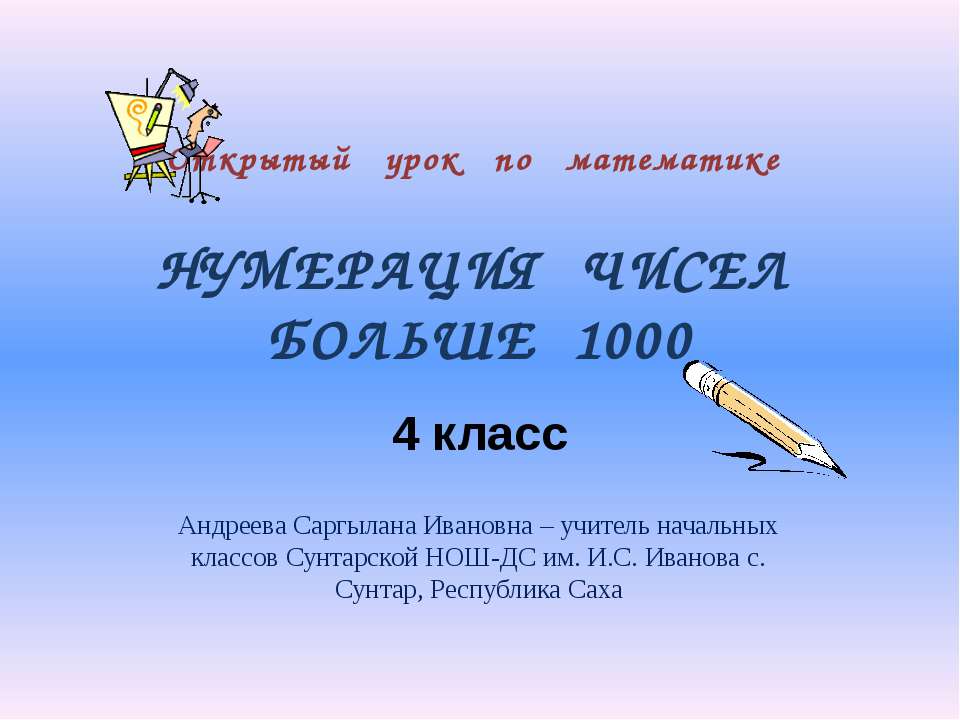 Открытый урок по математике

НУМЕРАЦИЯ ЧИСЕЛ БОЛЬШЕ 1000

4 класс

Андреева Саргылана Ивановна – учитель начальных классов Сунтарской НОШ-ДС им. И.С. Иванова с. Сунтар, Республика Саха